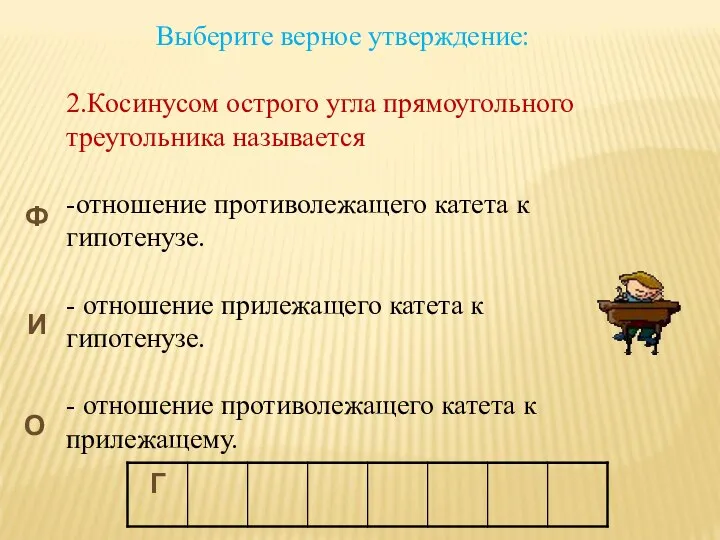 Выберите верное утверждение:

2.Косинусом острого угла прямоугольного треугольника называется

Ф -отношение противолежащего катета к гипотенузе.

И - отношение прилежащего катета к гипотенузе.

О - отношение противолежащего катета к прилежащему.

| Г | | | | | | | |
|---|---|---|---|---|---|---|---|